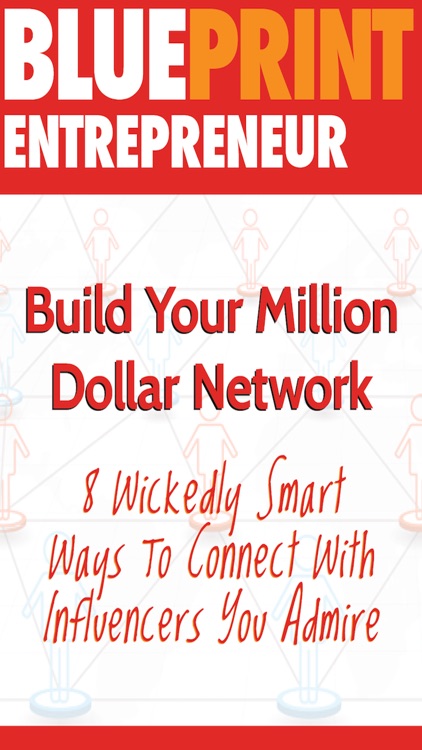 BLUEPRINT ENTREPRENEUR

Build Your Million Dollar Network

8 Wickedly Smart Ways To Connect With Influencers You Admire